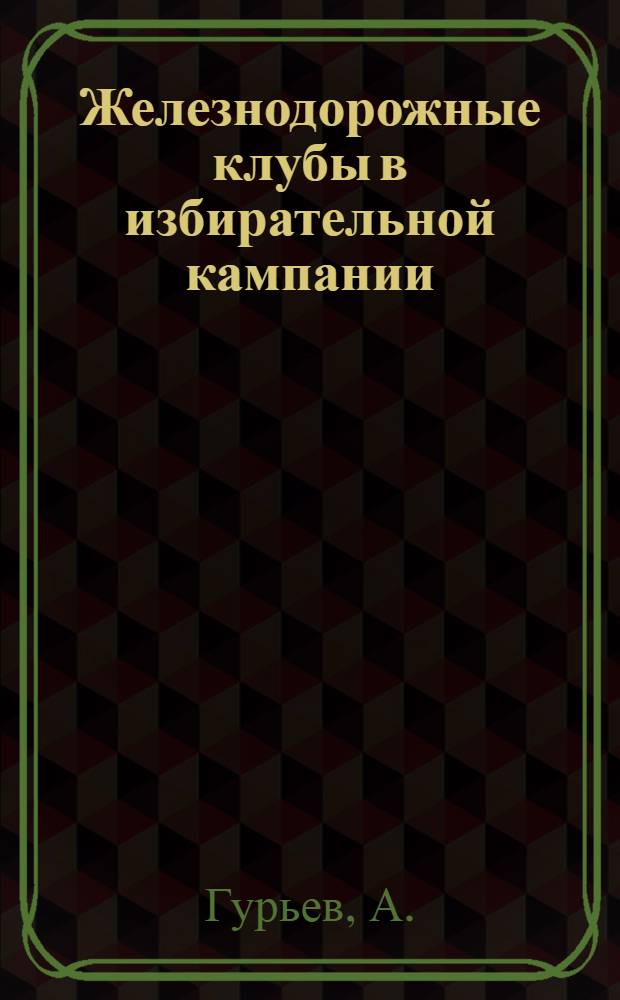 Железнодорожные клубы в избирательной кампании

Гурьев, А.